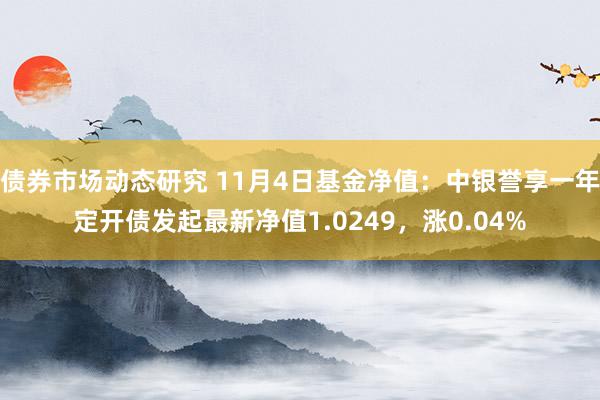 债券市场动态研究 11月4日基金净值：中银誉享一年定开债发起最新净值1.0249，涨0.04%